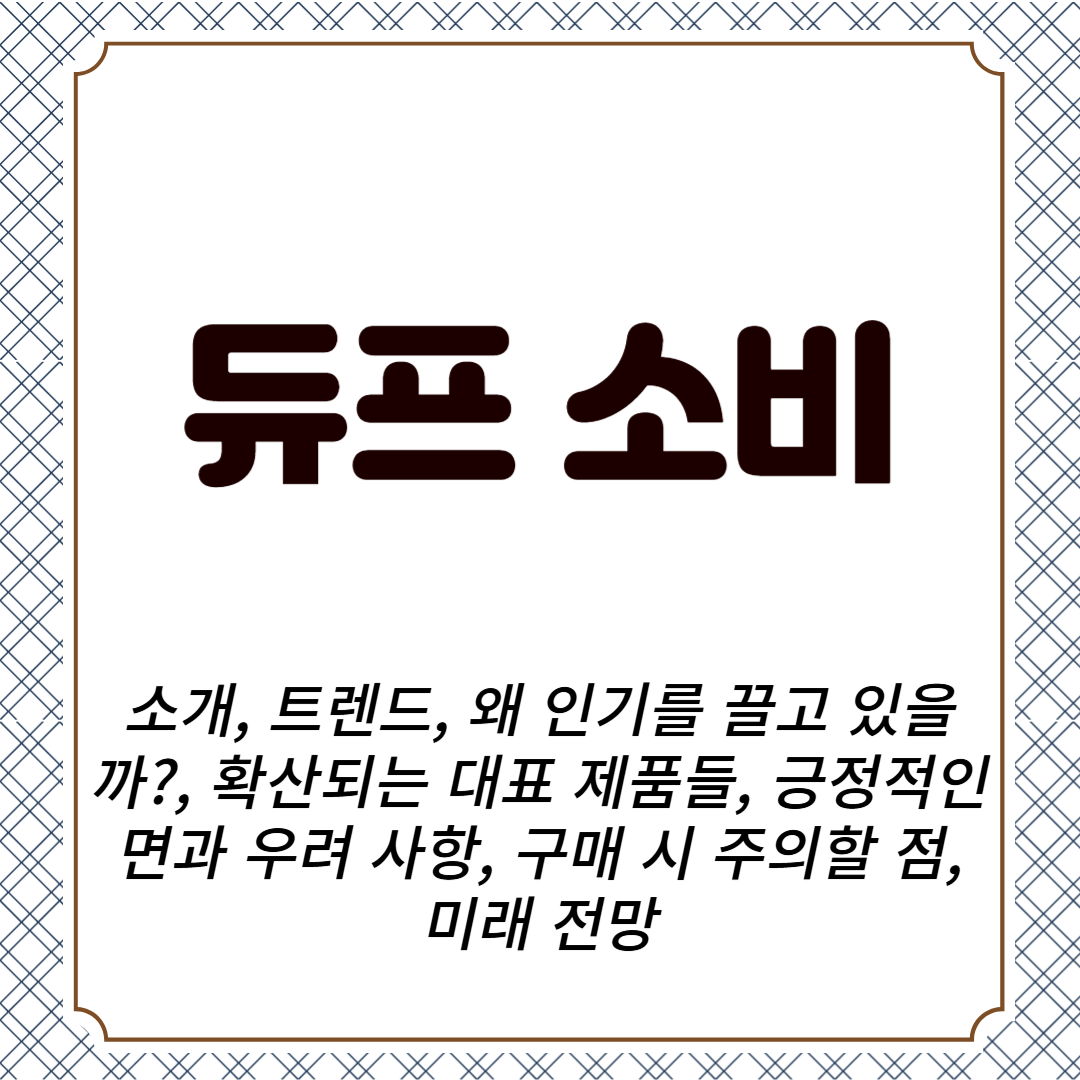 듀프 소비

소개, 트렌드, 왜 인기를 끌고 있을까?, 확산되는 대표 제품들, 긍정적인 면과 우려 사항, 구매 시 주의할 점, 미래 전망